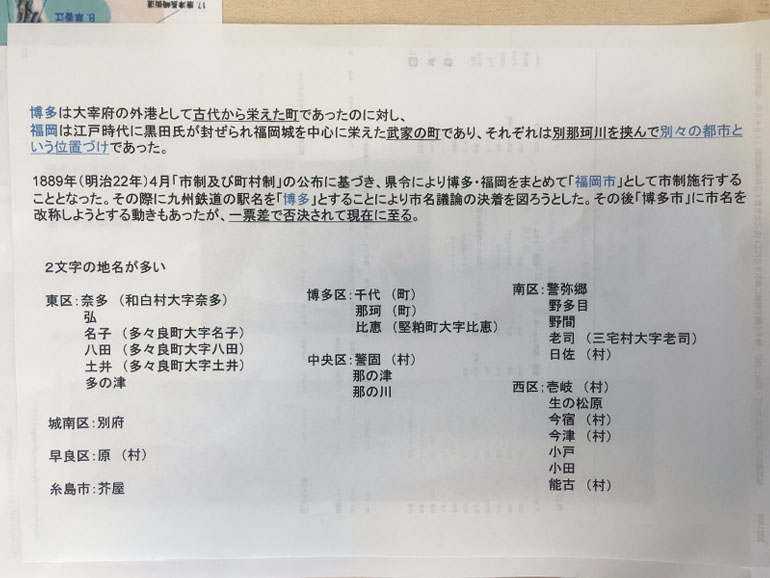 博多は大宰府の外港として古代から栄えた町であったのに対し、
福岡は江戸時代に黒田氏が封ぜられ福岡城を中心に栄えた武家の町であり、それぞれは別那珂川を挟んで別々の都市という位置づけであった。

1889年(明治22年)4月「市制及び町村制」の公布に基づき、県令により博多・福岡をまとめて「福岡市」として市制施行することとなった。その際に九州鉄道の駅名を「博多」とすることにより市名議論の決着を図ろうとした。その後「博多市」に市名を改称しようとする動きもあったが、一票差で否決されて現在に至る。

2文字の地名が多い

東区:奈多 (和白村大字奈多)
弘
名子 (多々良町大字名子)
八田 (多々良町大字八田)
土井 (多々良町大字土井)
多の津

城南区:別府

早良区:原 (村)

糸島市:芥屋

博多区:千代 (町)
那珂 (町)
比恵 (堅粕町大字比恵)

中央区:警固 (村)
那の津
那の川

南区:警弥郷
野多目
野間
老司 (三宅村大字老司)
日佐 (村)

西区:壱岐 (村)
生の松原
今宿 (村)
今津 (村)
小戸
小田
能古 (村)